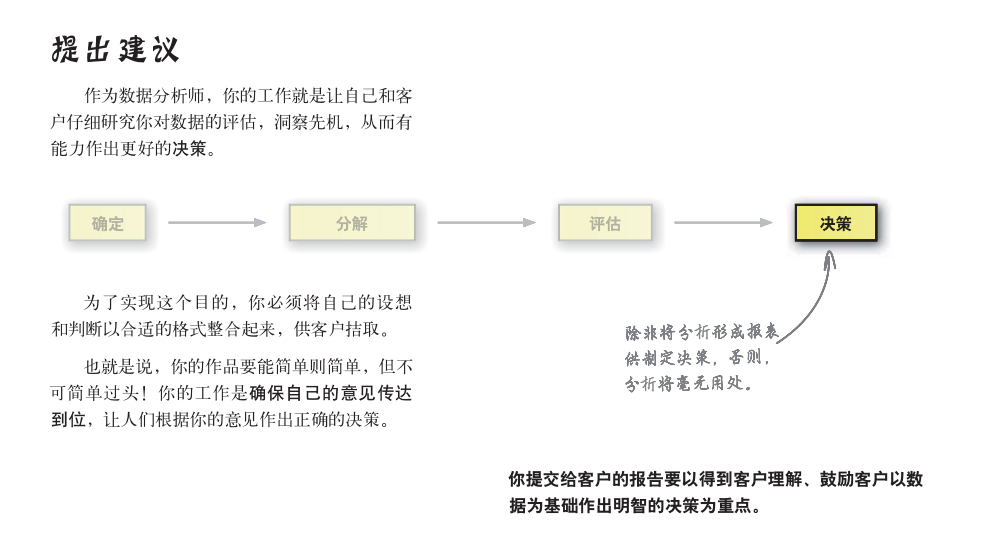 提出建议

作为数据分析师，你的工作就是让自己和客户仔细研究你对数据的评估，洞察先机，从而有能力作出更好的决策。

确定

分解

评估

决策

为了实现这个目的，你必须将自己的设想和判断以合适的格式整合起来，供客户拮取。

也就是说，你的作品要能简单则简单，但不可简单过头！你的工作是确保自己的意见传达到位，让人们根据你的意见作出正确的决策。

除非将分析形成报表供制定决策，否则，分析将毫无用处。

你提交给客户的报告要以得到客户理解、鼓励客户以数据为基础作出明智的决策为重点。